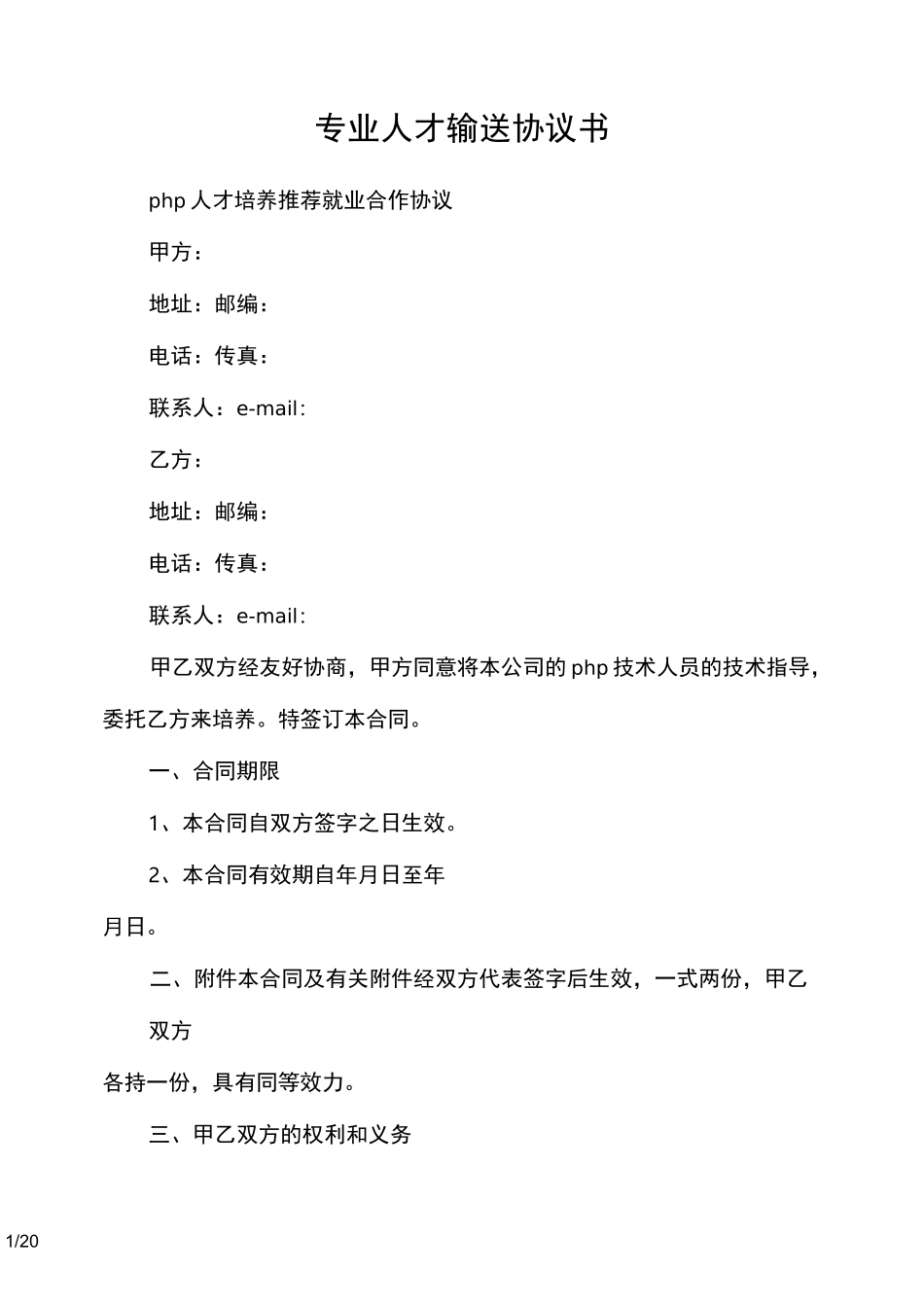 专业人才输送协议书

php 人才培养推荐就业合作协议

甲方：

地址：邮编：

电话：传真：

联系人：e-mail：

乙方：

地址：邮编：

电话：传真：

联系人：e-mail：

甲乙双方经友好协商，甲方同意将本公司的 php 技术人员的技术指导，委托乙方来培养。特签订本合同。

一、合同期限

1、本合同自双方签字之日生效。

2、本合同有效期自年月日至年

月日。

二、附件本合同及有关附件经双方代表签字后生效，一式两份，甲乙

双方

各持一份，具有同等效力。

三、甲乙双方的权利和义务

1/20